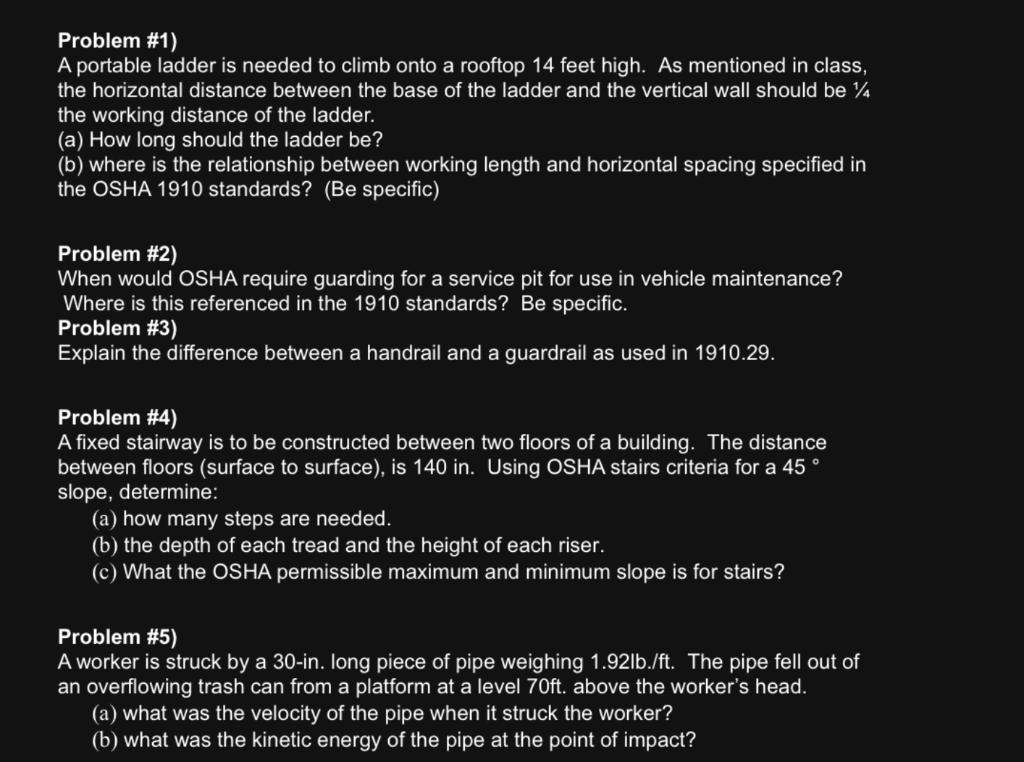 Problem #1)
A portable ladder is needed to climb onto a rooftop 14 feet high. As mentioned in class, the horizontal distance between the base of the ladder and the vertical wall should be ¼ the working distance of the ladder.
(a) How long should the ladder be?
(b) where is the relationship between working length and horizontal spacing specified in the OSHA 1910 standards? (Be specific)

Problem #2)
When would OSHA require guarding for a service pit for use in vehicle maintenance? Where is this referenced in the 1910 standards? Be specific.
Problem #3)
Explain the difference between a handrail and a guardrail as used in 1910.29.

Problem #4)
A fixed stairway is to be constructed between two floors of a building. The distance between floors (surface to surface), is 140 in. Using OSHA stairs criteria for a 45 ° slope, determine:
(a) how many steps are needed.
(b) the depth of each tread and the height of each riser.
(c) What the OSHA permissible maximum and minimum slope is for stairs?

Problem #5)
A worker is struck by a 30-in. long piece of pipe weighing 1.92lb./ft. The pipe fell out of an overflowing trash can from a platform at a level 70ft. above the worker's head.
(a) what was the velocity of the pipe when it struck the worker?
(b) what was the kinetic energy of the pipe at the point of impact?